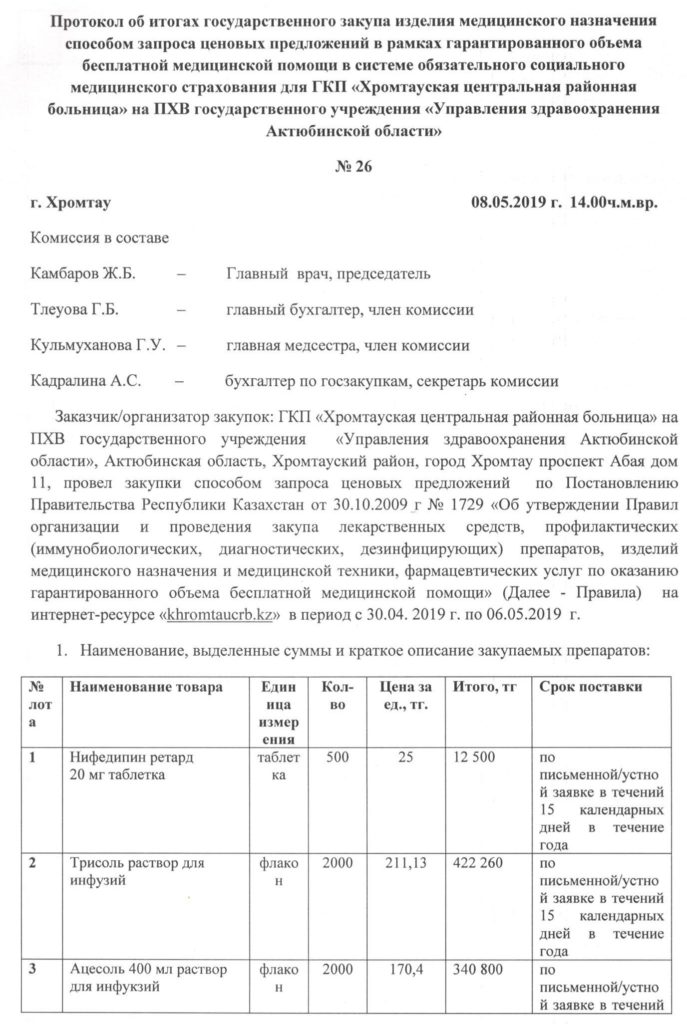 Протокол об итогах государственного закупа изделия медицинского назначения способом запроса ценовых предложений в рамках гарантированного объема бесплатной медицинской помощи в системе обязательного социального медицинского страхования для ГКП «Хромтауская центральная районная больница» на ПХВ государственного учреждения «Управления здравоохранения Актюбинской области»

№ 26

г. Хромтау 08.05.2019 г. 14.00ч.м.вр.

Комиссия в составе

Камбаров Ж.Б. – Главный врач, председатель

Тлеуова Г.Б. – главный бухгалтер, член комиссии

Кульмуханова Г.У. – главная медсестра, член комиссии

Кадралина А.С. – бухгалтер по госзакупкам, секретарь комиссии

Заказчик/организатор закупок: ГКП «Хромтауская центральная районная больница» на ПХВ государственного учреждения «Управления здравоохранения Актюбинской области», Актюбинская область, Хромтауский район, город Хромтау проспект Абая дом 11, провел закупки способом запроса ценовых предложений по Постановлению Правительства Республики Казахстан от 30.10.2009 г № 1729 «Об утверждении Правил организации и проведения закупа лекарственных средств, профилактических (иммунобиологических, диагностических, дезинфицирующих) препаратов, изделий медицинского назначения и медицинской техники, фармацевтических услуг по оказанию гарантированного объема бесплатной медицинской помощи» (Далее - Правила) на интернет-ресурсе «khromtaucrb.kz» в период с 30.04. 2019 г. по 06.05.2019 г.

1. Наименование, выделенные суммы и краткое описание закупаемых препаратов:

| № лота | Наименование товара | Единица измерения | Кол-во | Цена за ед., тг. | Итого, тг | Срок поставки |
|---|---|---|---|---|---|---|
| 1 | Нифедипин ретард 20 мг таблетка | таблетка | 500 | 25 | 12 500 | по письменной/устной заявке в течений 15 календарных дней в течение года |
| 2 | Трисоль раствор для инфузий | флакон | 2000 | 211,13 | 422 260 | по письменной/устной заявке в течений 15 календарных дней в течение года |
| 3 | Ацесоль 400 мл раствор для инфукзий | флакон | 2000 | 170,4 | 340 800 | по письменной/устной заявке в течений |